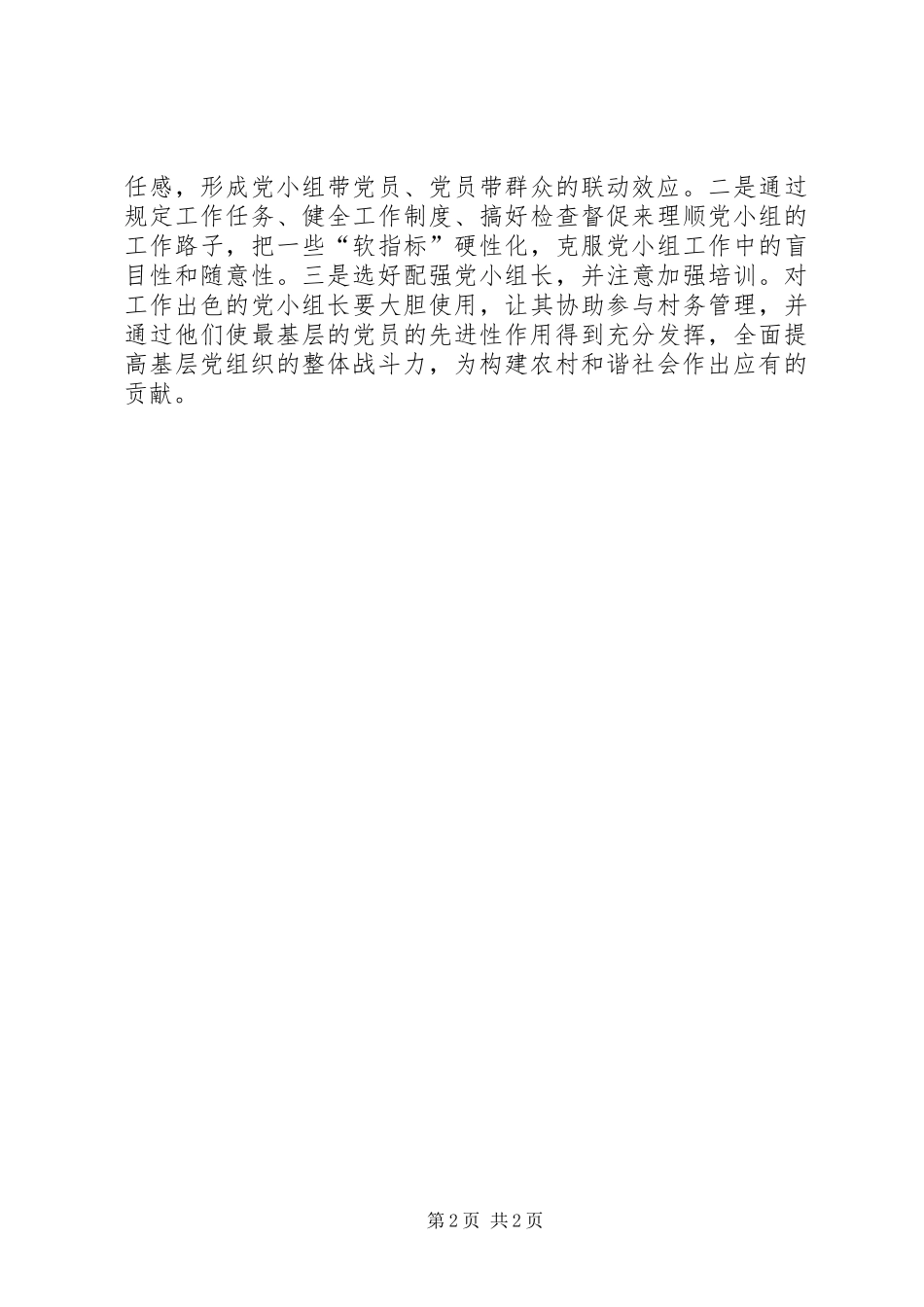 任感，形成党小组带党员、党员带群众的联动效应。二是通过规定工作任务、健全工作制度、搞好检查督促来理顺党小组的工作路子，把一些“软指标”硬性化，克服党小组工作中的盲目性和随意性。三是选好配强党小组长，并注意加强培训。对工作出色的党小组长要大胆使用，让其协助参与村务管理，并通过他们使最基层的党员的先进性作用得到充分发挥，全面提高基层党组织的整体战斗力，为构建农村和谐社会作出应有的贡献。

第2页 共2页